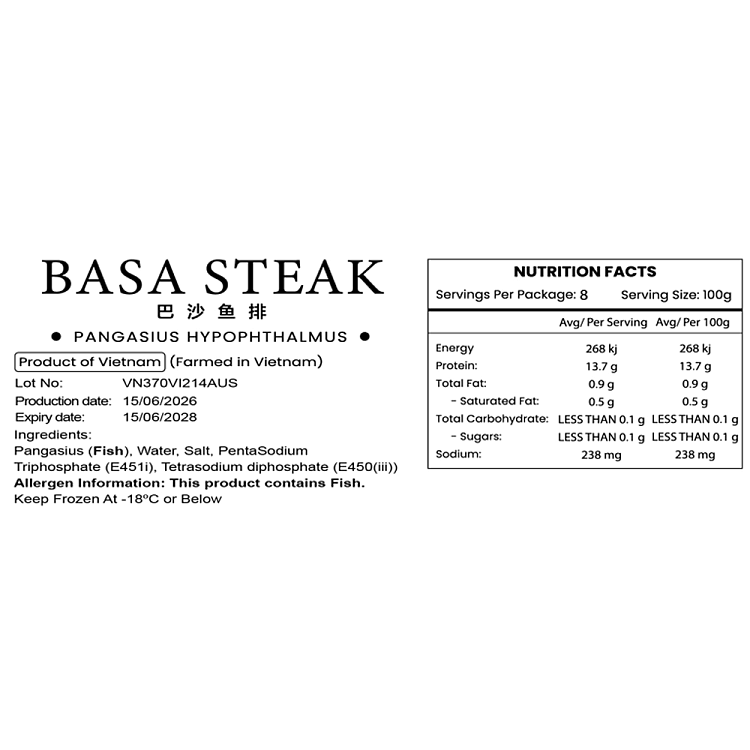 BASA STEAK
巴沙鱼排
● PANGASIUS HYPOPHTHALMUS ●
Product of Vietnam (Farmed in Vietnam)
Lot No: VN370VI214AUS
Production date: 15/06/2026
Expiry date: 15/06/2028
Ingredients:
Pangasius (Fish), Water, Salt, PentaSodium Triphosphate (E451i), Tetrasodium diphosphate (E450(iii))
Allergen Information: This product contains Fish.
Keep Frozen At -18ºC or Below

NUTRITION FACTS
Servings Per Package: 8 Serving Size: 100g

| | Avg/ Per Serving | Avg/ Per 100g |
|---|---|---|
| Energy | 268 kj | 268 kj |
| Protein: | 13.7 g | 13.7 g |
| Total Fat: | 0.9 g | 0.9 g |
| - Saturated Fat: | 0.5 g | 0.5 g |
| Total Carbohydrate: | LESS THAN 0.1 g | LESS THAN 0.1 g |
| - Sugars: | LESS THAN 0.1 g | LESS THAN 0.1 g |
| Sodium: | 238 mg | 238 mg |